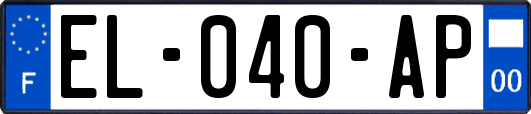 F

EL-040-AP

00